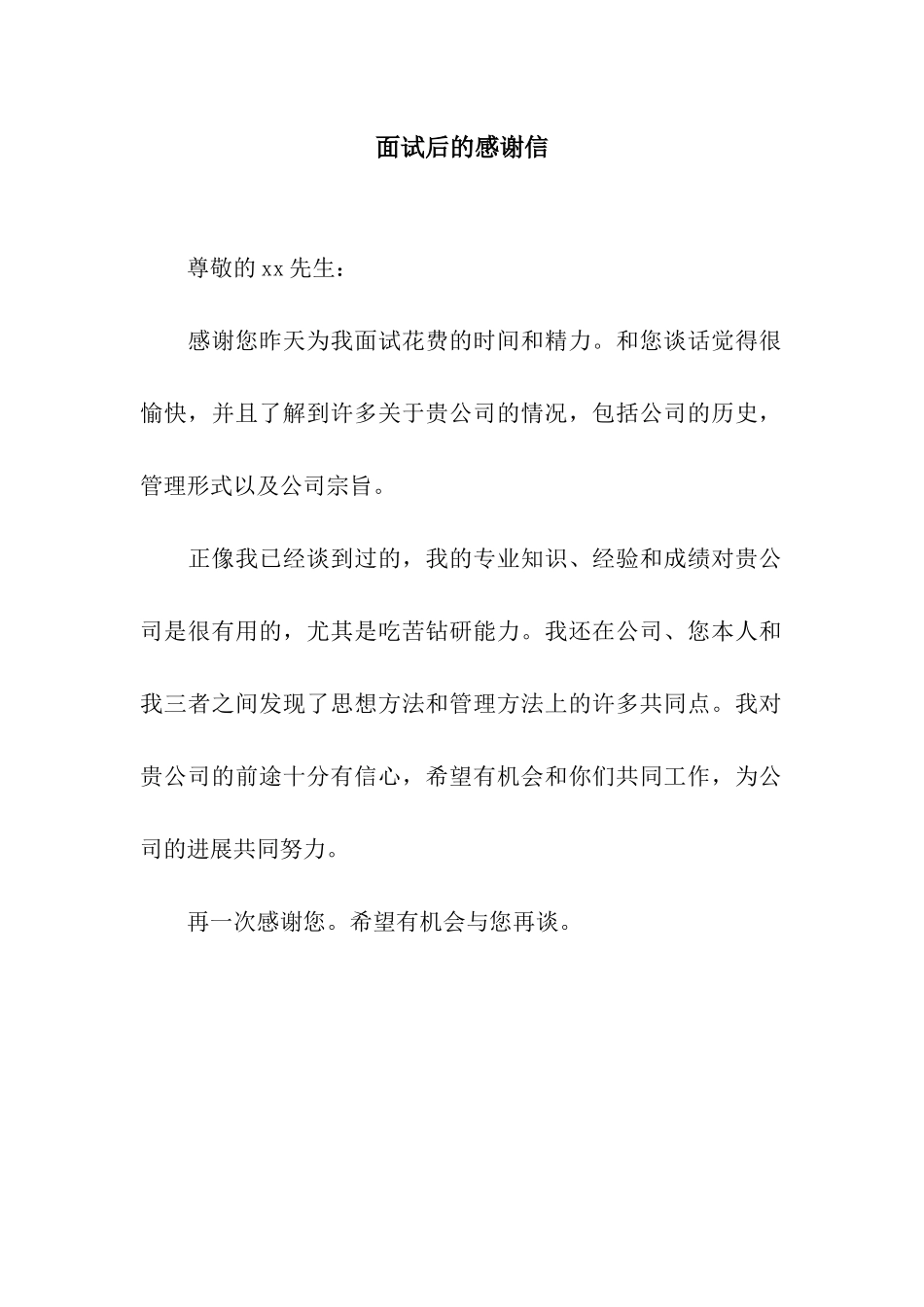 面试后的感谢信

尊敬的 xx 先生：

感谢您昨天为我面试花费的时间和精力。和您谈话觉得很愉快，并且了解到许多关于贵公司的情况，包括公司的历史，管理形式以及公司宗旨。

正像我已经谈到过的，我的专业知识、经验和成绩对贵公司是很有用的，尤其是吃苦钻研能力。我还在公司、您本人和我三者之间发现了思想方法和管理方法上的许多共同点。我对贵公司的前途十分有信心，希望有机会和你们共同工作，为公司的进展共同努力。

再一次感谢您。希望有机会与您再谈。